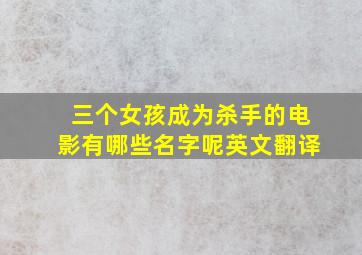 三个女孩成为杀手的电影有哪些名字呢英文翻译